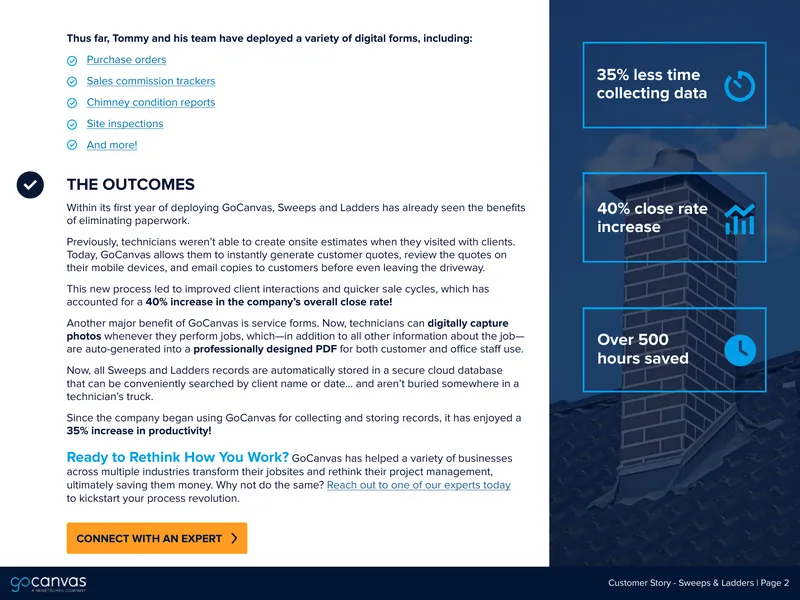 Thus far, Tommy and his team have deployed a variety of digital forms, including:

Purchase orders
Sales commission trackers
Chimney condition reports
Site inspections
And more!

THE OUTCOMES

Within its first year of deploying GoCanvas, Sweeps and Ladders has already seen the benefits of eliminating paperwork.

Previously, technicians weren't able to create onsite estimates when they visited with clients. Today, GoCanvas allows them to instantly generate customer quotes, review the quotes on their mobile devices, and email copies to customers before even leaving the driveway.

This new process led to improved client interactions and quicker sale cycles, which has accounted for a 40% increase in the company's overall close rate!

Another major benefit of GoCanvas is service forms. Now, technicians can digitally capture photos whenever they perform jobs, which—in addition to all other information about the job—are auto-generated into a professionally designed PDF for both customer and office staff use.

Now, all Sweeps and Ladders records are automatically stored in a secure cloud database that can be conveniently searched by client name or date... and aren't buried somewhere in a technician's truck.

Since the company began using GoCanvas for collecting and storing records, it has enjoyed a 35% increase in productivity!

Ready to Rethink How You Work? GoCanvas has helped a variety of businesses across multiple industries transform their jobsites and rethink their project management, ultimately saving them money. Why not do the same? Reach out to one of our experts today to kickstart your process revolution.

CONNECT WITH AN EXPERT

35% less time collecting data

40% close rate increase

Over 500 hours saved

gocanvas
A NEMETSCHEK COMPANY

Customer Story - Sweeps & Ladders | Page 2